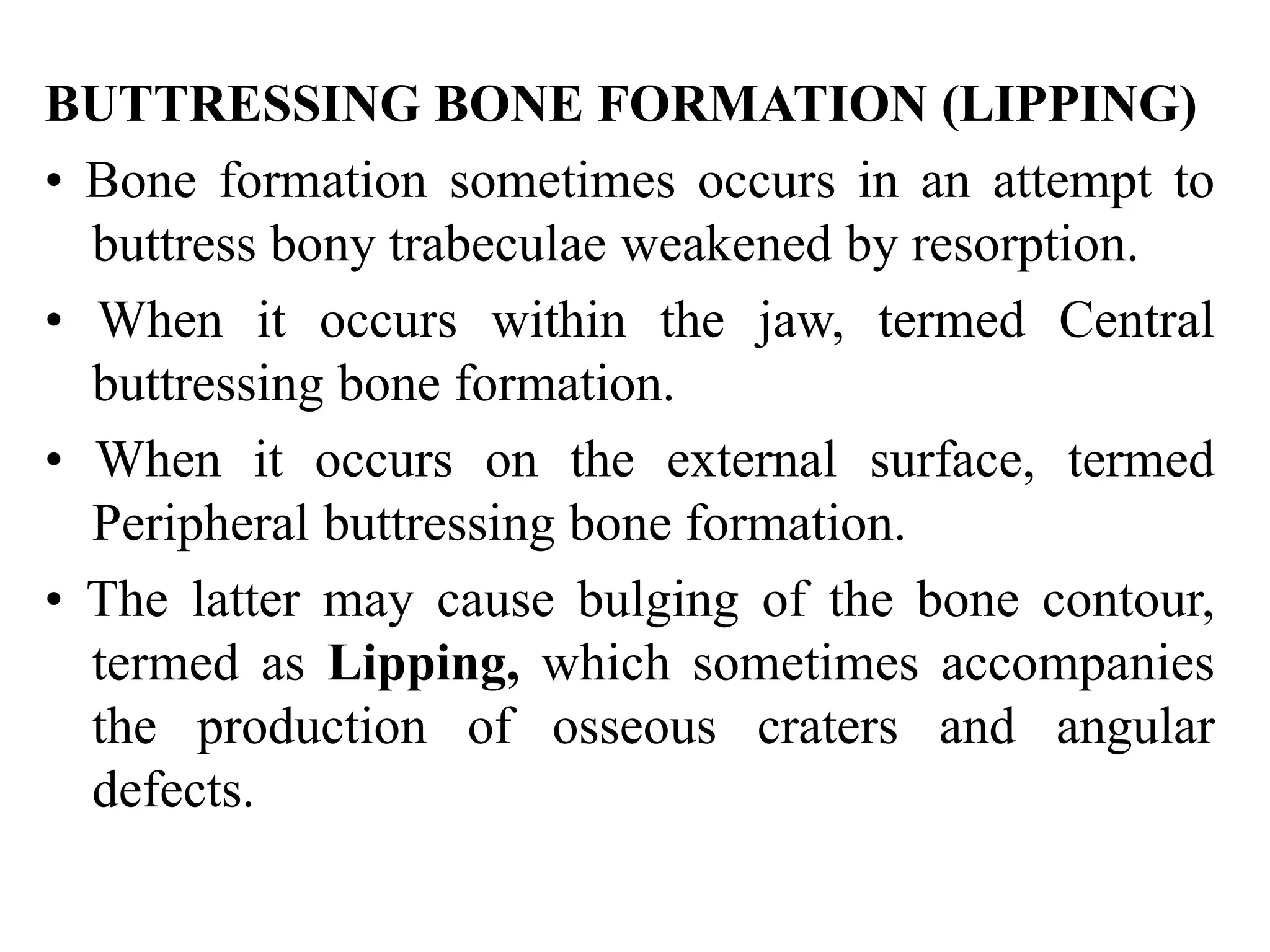 BUTTRESSING BONE FORMATION (LIPPING)

• Bone formation sometimes occurs in an attempt to buttress bony trabeculae weakened by resorption.

• When it occurs within the jaw, termed Central buttressing bone formation.

• When it occurs on the external surface, termed Peripheral buttressing bone formation.

• The latter may cause bulging of the bone contour, termed as Lipping, which sometimes accompanies the production of osseous craters and angular defects.